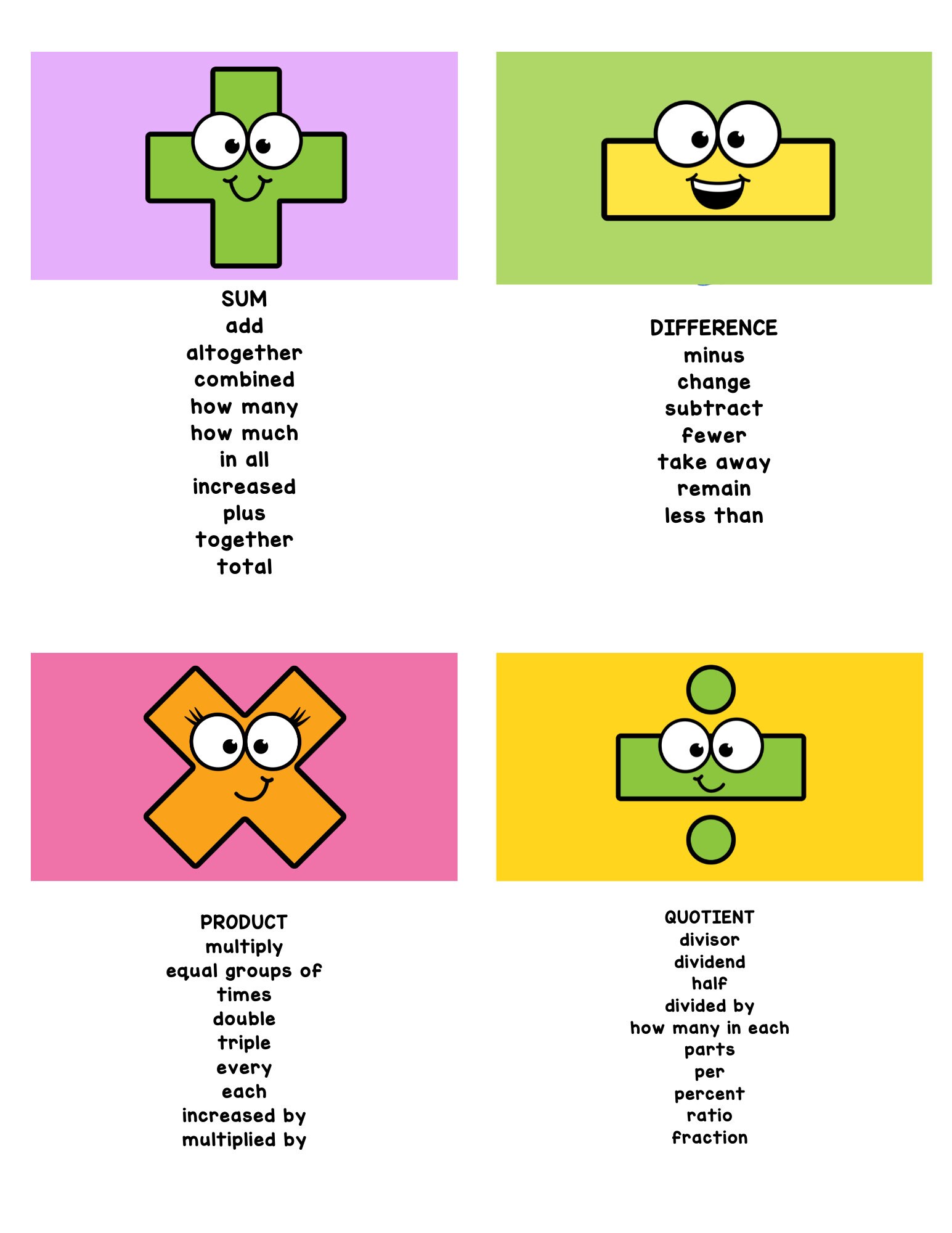 SUM
add
altogether
combined
how many
how much
in all
increased
plus
together
total

DIFFERENCE
minus
change
subtract
fewer
take away
remain
less than

PRODUCT
multiply
equal groups of
times
double
triple
every
each
increased by
multiplied by

QUOTIENT
divisor
dividend
half
divided by
how many in each
parts
per
percent
ratio
fraction